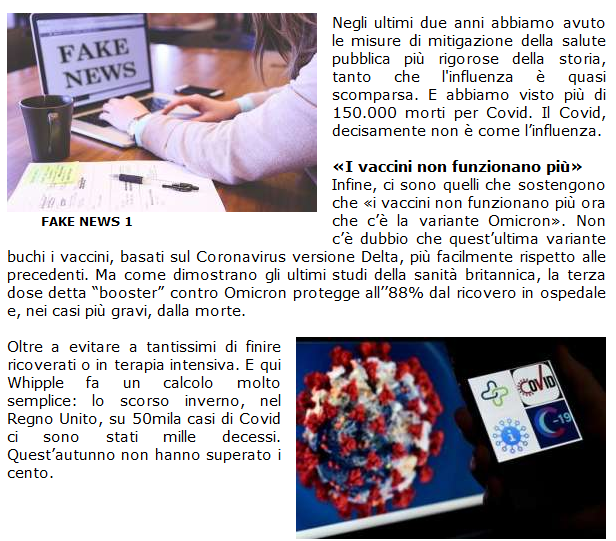 FAKE NEWS

FAKE NEWS 1

Negli ultimi due anni abbiamo avuto le misure di mitigazione della salute pubblica più rigorose della storia, tanto che l'influenza è quasi scomparsa. E abbiamo visto più di 150.000 morti per Covid. Il Covid, decisamente non è come l'influenza.

«I vaccini non funzionano più»
Infine, ci sono quelli che sostengono che «i vaccini non funzionano più ora che c'è la variante Omicron». Non c'è dubbio che quest'ultima variante buchi i vaccini, basati sul Coronavirus versione Delta, più facilmente rispetto alle precedenti. Ma come dimostrano gli ultimi studi della sanità britannica, la terza dose detta "booster" contro Omicron protegge all''88% dal ricovero in ospedale e, nei casi più gravi, dalla morte.

Oltre a evitare a tantissimi di finire ricoverati o in terapia intensiva. E qui Whipple fa un calcolo molto semplice: lo scorso inverno, nel Regno Unito, su 50mila casi di Covid ci sono stati mille decessi. Quest'autunno non hanno superato i cento.

COVID

-19